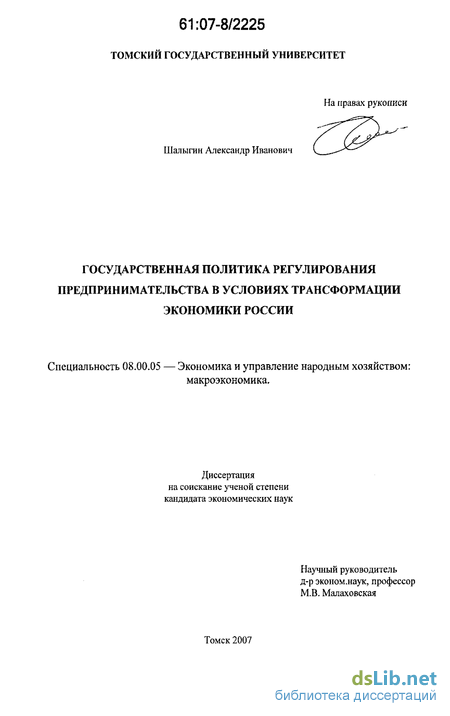 61:07-8/2225

ТОМСКИЙ ГОСУДАРСТВЕННЫЙ УНИВЕРСИТЕТ

На правах рукописи

Шалыгин Александр Иванович

ГОСУДАРСТВЕННАЯ ПОЛИТИКА РЕГУЛИРОВАНИЯ ПРЕДПРИНИМАТЕЛЬСТВА В УСЛОВИЯХ ТРАНСФОРМАЦИИ ЭКОНОМИКИ РОССИИ

Специальность 08.00.05 — Экономика и управление народным хозяйством: макроэкономика.

Диссертация
на соискание ученой степени
кандидата экономических наук

Научный руководитель
д-р эконом.наук, профессор
М.В. Малаховская

Томск 2007

dsLib.net
библиотека диссертаций